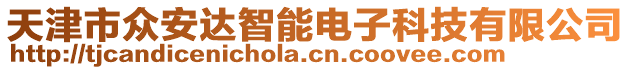 天津市众安达智能电子科技有限公司
http://tjcandicenichola.cn.coovee.com